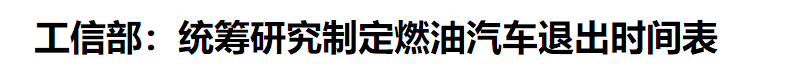 工信部：统筹研究制定燃油汽车退出时间表